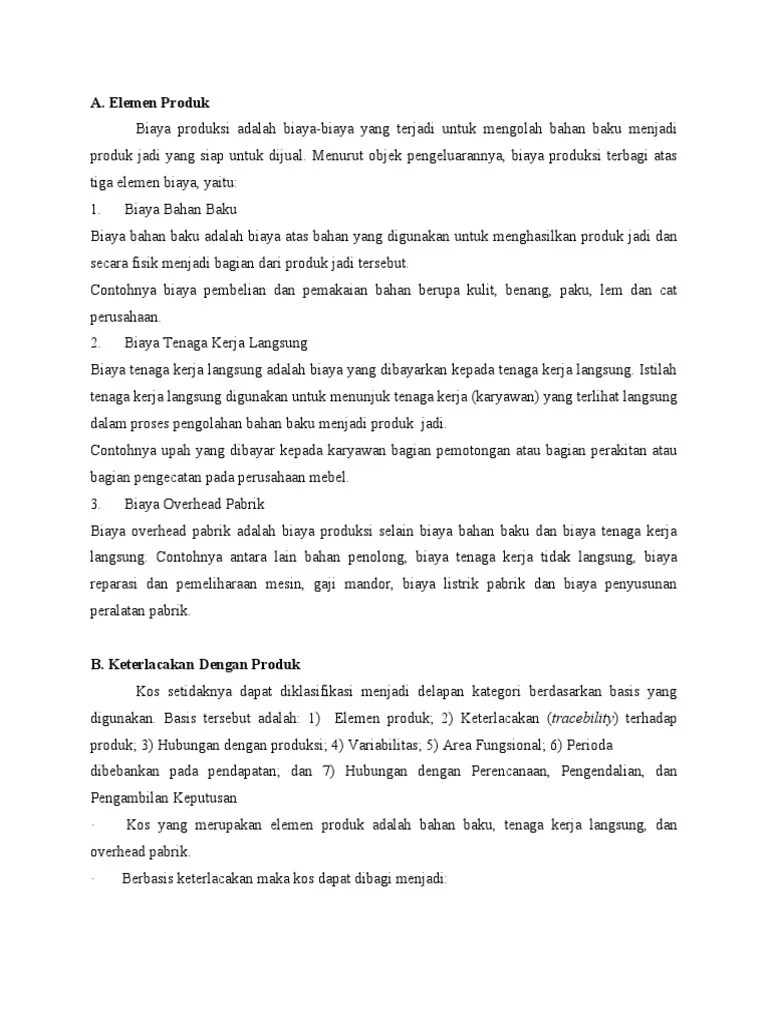 A. Elemen Produk

Biaya produksi adalah biaya-biaya yang terjadi untuk mengolah bahan baku menjadi produk jadi yang siap untuk dijual. Menurut objek pengeluarannya, biaya produksi terbagi atas tiga elemen biaya, yaitu:

1. Biaya Bahan Baku

Biaya bahan baku adalah biaya atas bahan yang digunakan untuk menghasilkan produk jadi dan secara fisik menjadi bagian dari produk jadi tersebut.

Contohnya biaya pembelian dan pemakaian bahan berupa kulit, benang, paku, lem dan cat perusahaan.

2. Biaya Tenaga Kerja Langsung

Biaya tenaga kerja langsung adalah biaya yang dibayarkan kepada tenaga kerja langsung. Istilah tenaga kerja langsung digunakan untuk menunjuk tenaga kerja (karyawan) yang terlihat langsung dalam proses pengolahan bahan baku menjadi produk jadi.

Contohnya upah yang dibayar kepada karyawan bagian pemotongan atau bagian perakitan atau bagian pengecatan pada perusahaan mebel.

3. Biaya Overhead Pabrik

Biaya overhead pabrik adalah biaya produksi selain biaya bahan baku dan biaya tenaga kerja langsung. Contohnya antara lain bahan penolong, biaya tenaga kerja tidak langsung, biaya reparasi dan pemeliharaan mesin, gaji mandor, biaya listrik pabrik dan biaya penyusunan peralatan pabrik.

B. Keterlacakan Dengan Produk

Kos setidaknya dapat diklasifikasi menjadi delapan kategori berdasarkan basis yang digunakan. Basis tersebut adalah: 1) Elemen produk; 2) Keterlacakan (tracebility) terhadap produk; 3) Hubungan dengan produksi; 4) Variabilitas; 5) Area Fungsional; 6) Perioda dibebankan pada pendapatan; dan 7) Hubungan dengan Perencanaan, Pengendalian, dan Pengambilan Keputusan

· Kos yang merupakan elemen produk adalah bahan baku, tenaga kerja langsung, dan overhead pabrik.

· Berbasis keterlacakan maka kos dapat dibagi menjadi: